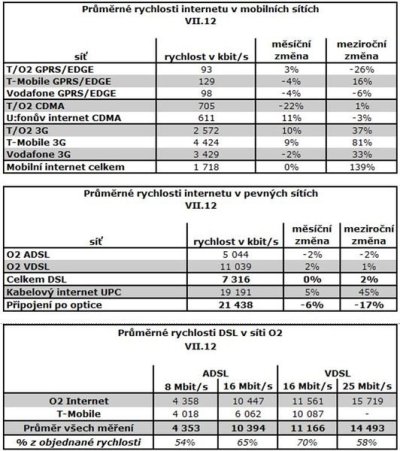 Průměrné rychlosti internetu v mobilních sítích
VII.12

| síť | rychlost v kbit/s | měsíční změna | meziroční změna |
|---|---|---|---|
| T/O2 GPRS/EDGE | 93 | 3% | -26% |
| T-Mobile GPRS/EDGE | 129 | -4% | 16% |
| Vodafone GPRS/EDGE | 98 | -4% | -6% |
| T/O2 CDMA | 705 | -22% | 1% |
| U:fonův internet CDMA | 611 | 11% | -3% |
| T/O2 3G | 2 572 | 10% | 37% |
| T-Mobile 3G | 4 424 | 9% | 81% |
| Vodafone 3G | 3 429 | -2% | 33% |
| Mobilní internet celkem | 1 718 | 0% | 139% |

Průměrné rychlosti internetu v pevných sítích
VII.12

| síť | rychlost v kbit/s | měsíční změna | meziroční změna |
|---|---|---|---|
| O2 ADSL | 5 044 | -2% | -2% |
| O2 VDSL | 11 039 | 2% | 1% |
| Celkem DSL | 7 316 | 0% | 2% |
| Kabelový internet UPC | 19 191 | 5% | 45% |
| Připojení po optice | 21 438 | -6% | -17% |

Průměrné rychlosti DSL v síti O2
VII.12

| | ADSL 8 Mbit/s | ADSL 16 Mbit/s | VDSL 16 Mbit/s | VDSL 25 Mbit/s |
|---|---|---|---|---|
| O2 Internet | 4 358 | 10 447 | 11 561 | 15 719 |
| T-Mobile | 4 018 | 6 062 | 10 087 | - |
| Průměr všech měření | 4 353 | 10 394 | 11 166 | 14 493 |
| % z objednané rychlosti | 54% | 65% | 70% | 58% |